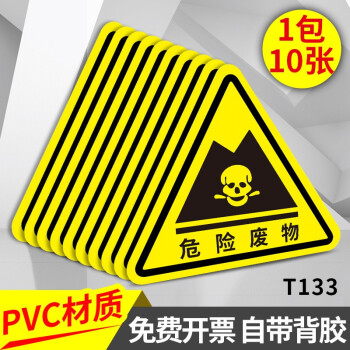 1包
10张

危险废物

T133

PVC材质

免费开票 自带背胶